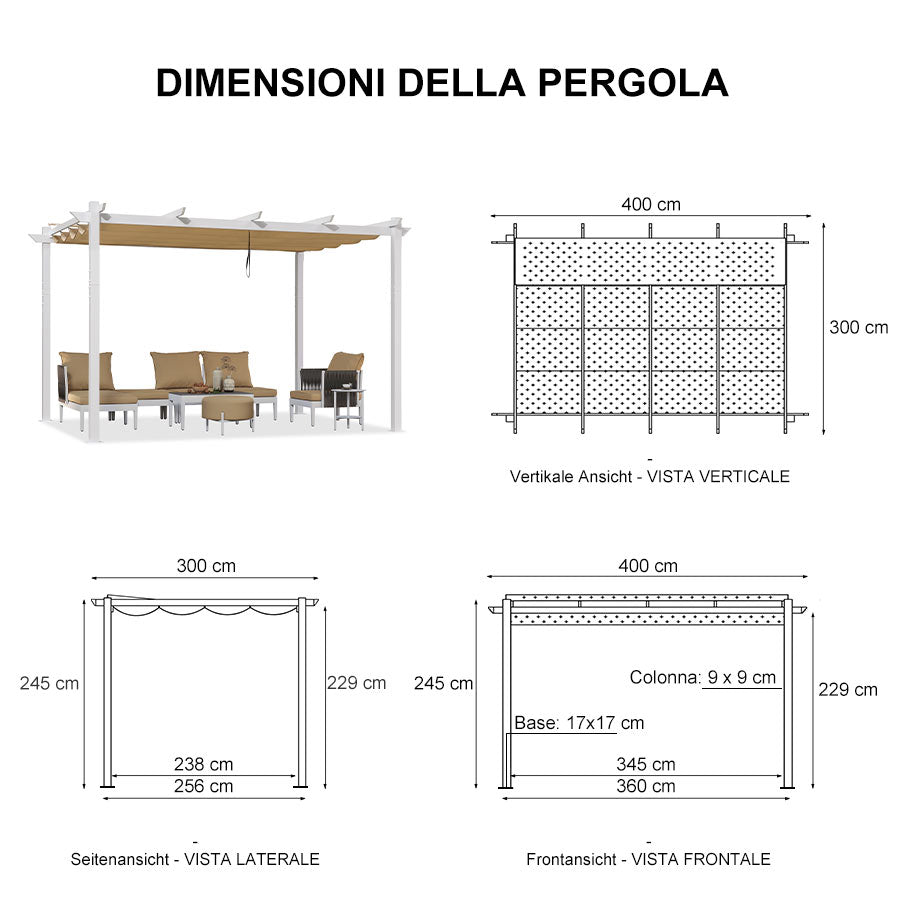 DIMENSIONI DELLA PERGOLA

400 cm

300 cm

-
Vertikale Ansicht - VISTA VERTICALE

300 cm

245 cm

229 cm

238 cm

256 cm

-
Seitenansicht - VISTA LATERALE

400 cm

245 cm

Colonna: 9 x 9 cm

229 cm

Base: 17x17 cm

345 cm

360 cm

-
Frontansicht - VISTA FRONTALE